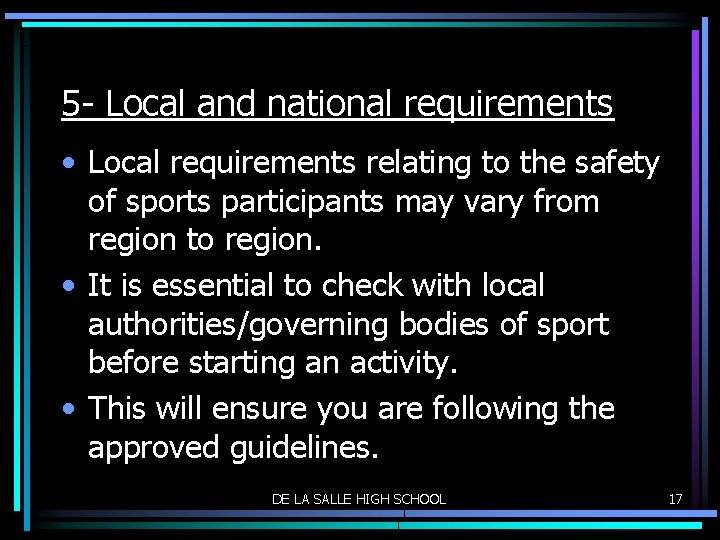 5- Local and national requirements

• Local requirements relating to the safety of sports participants may vary from region to region.

• It is essential to check with local authorities/governing bodies of sport before starting an activity.

• This will ensure you are following the approved guidelines.

DE LA SALLE HIGH SCHOOL

17